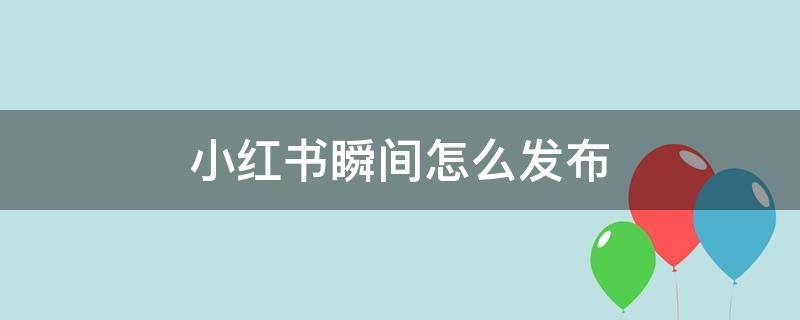 小红书瞬间怎么发布